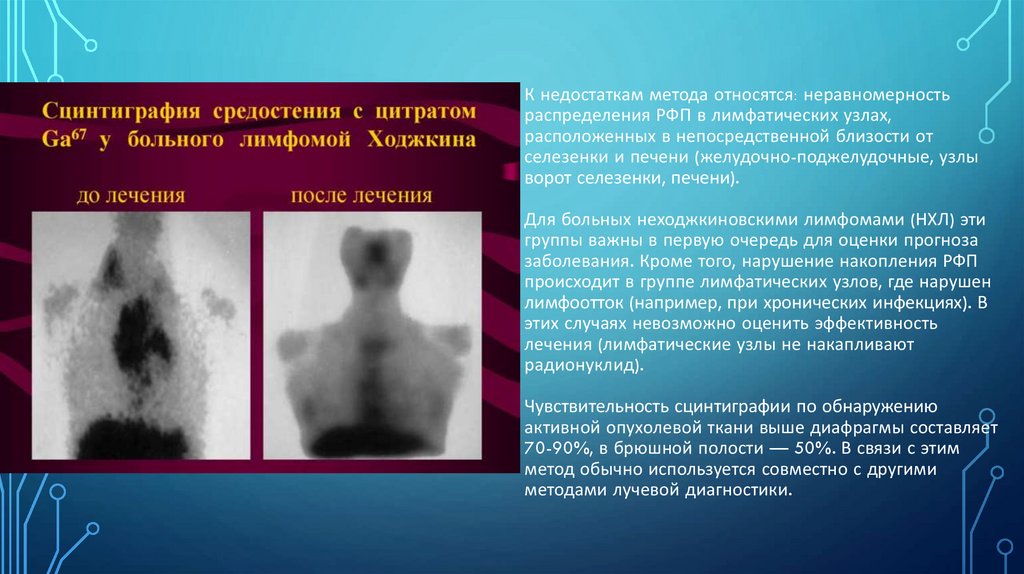 Сцинтиграфия средостения с цитратом $Ga^{67}$ у больного лимфомой Ходжкина

до лечения

после лечения

К недостаткам метода относятся: неравномерность распределения РФП в лимфатических узлах, расположенных в непосредственной близости от селезенки и печени (желудочно-поджелудочные, узлы ворот селезенки, печени).

Для больных неходжкиновскими лимфомами (НХЛ) эти группы важны в первую очередь для оценки прогноза заболевания. Кроме того, нарушение накопления РФП происходит в группе лимфатических узлов, где нарушен лимфоотток (например, при хронических инфекциях). В этих случаях невозможно оценить эффективность лечения (лимфатические узлы не накапливают радионуклид).

Чувствительность сцинтиграфии по обнаружению активной опухолевой ткани выше диафрагмы составляет 70-90%, в брюшной полости — 50%. В связи с этим метод обычно используется совместно с другими методами лучевой диагностики.